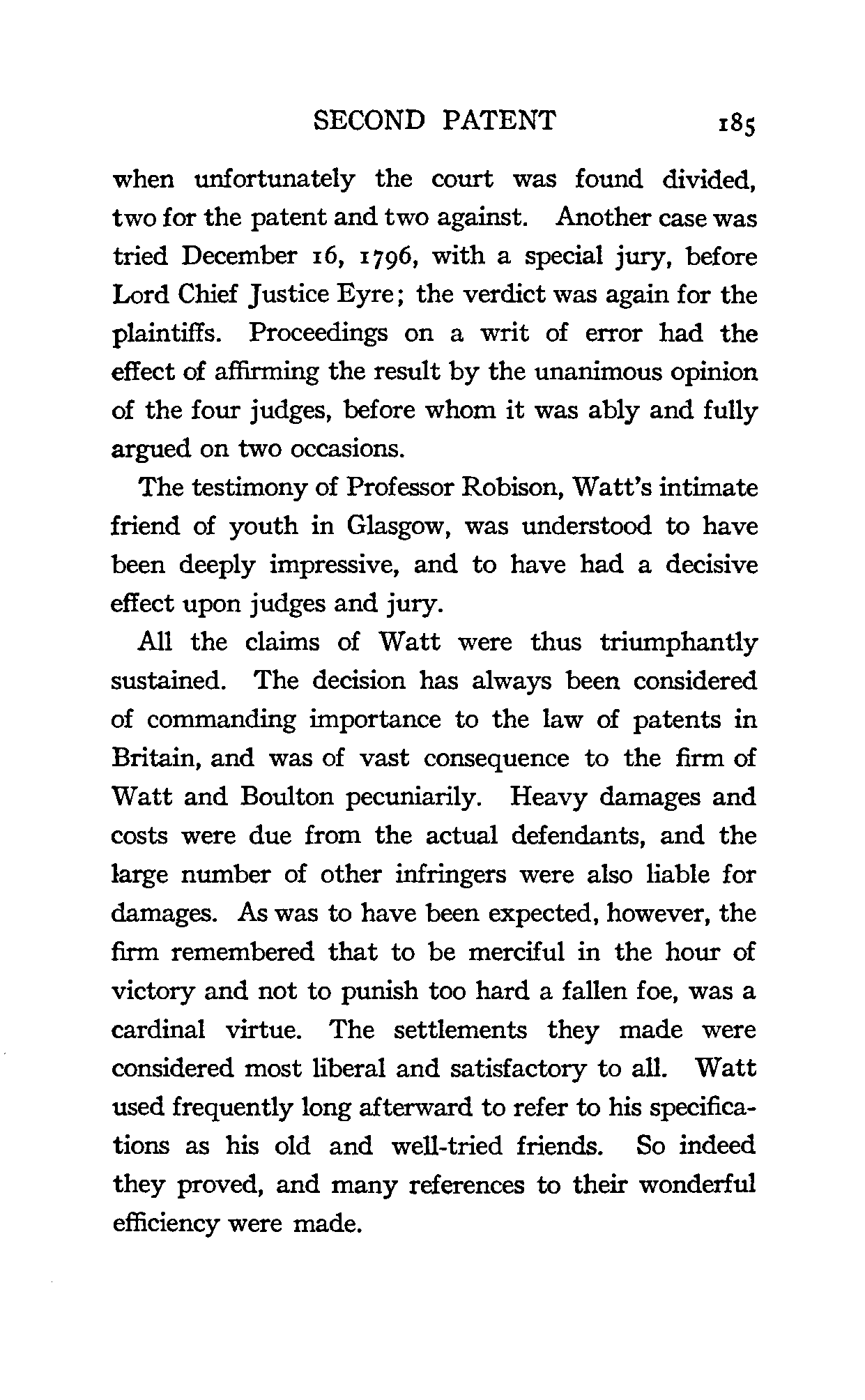 SECOND PATENT 185

when unfortunately the court was found divided, two for the patent and two against. Another case was tried December 16, 1796, with a special jury, before Lord Chief Justice Eyre; the verdict was again for the plaintiffs. Proceedings on a writ of error had the effect of affirming the result by the unanimous opinion of the four judges, before whom it was ably and fully argued on two occasions.

The testimony of Professor Robison, Watt's intimate friend of youth in Glasgow, was understood to have been deeply impressive, and to have had a decisive effect upon judges and jury.

All the claims of Watt were thus triumphantly sustained. The decision has always been considered of commanding importance to the law of patents in Britain, and was of vast consequence to the firm of Watt and Boulton pecuniarily. Heavy damages and costs were due from the actual defendants, and the large number of other infringers were also liable for damages. As was to have been expected, however, the firm remembered that to be merciful in the hour of victory and not to punish too hard a fallen foe, was a cardinal virtue. The settlements they made were considered most liberal and satisfactory to all. Watt used frequently long afterward to refer to his specifications as his old and well-tried friends. So indeed they proved, and many references to their wonderful efficiency were made.